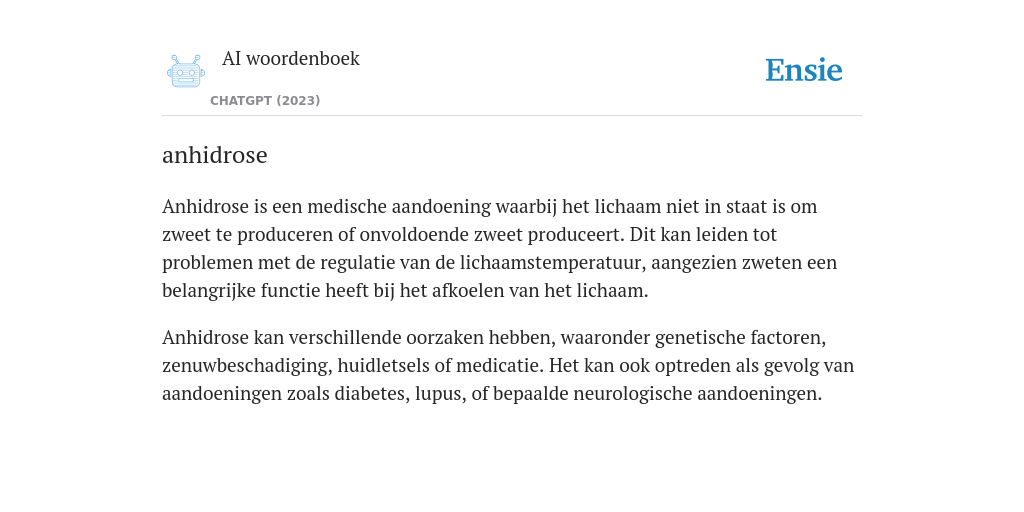 AI woordenboek

CHATGPT (2023)

Ensie

anhidrose

Anhidrose is een medische aandoening waarbij het lichaam niet in staat is om zweet te produceren of onvoldoende zweet produceert. Dit kan leiden tot problemen met de regulatie van de lichaamstemperatuur, aangezien zweten een belangrijke functie heeft bij het afkoelen van het lichaam.

Anhidrose kan verschillende oorzaken hebben, waaronder genetische factoren, zenuwbeschadiging, huidletsels of medicatie. Het kan ook optreden als gevolg van aandoeningen zoals diabetes, lupus, of bepaalde neurologische aandoeningen.